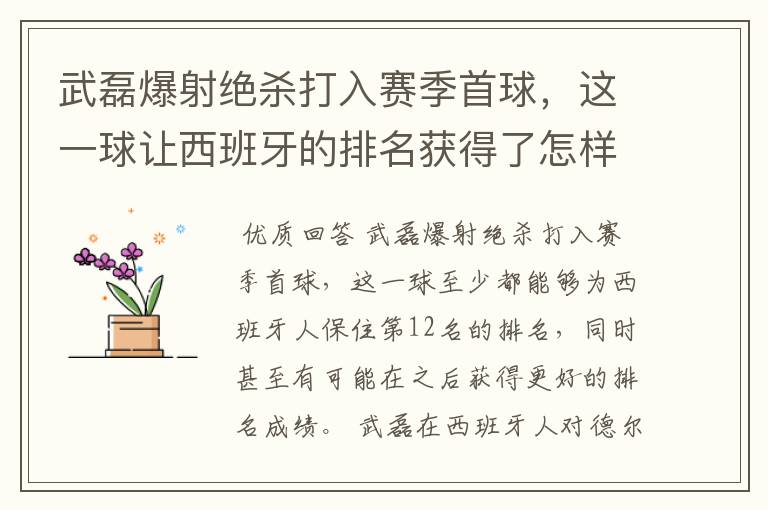 武磊爆射绝杀打入赛季首球，这一球让西班牙的排名获得了怎样

优质回答 武磊爆射绝杀打入赛季首球，这一球至少都能够为西班牙人保住第12名的排名，同时甚至有可能在之后获得更好的排名成绩。 武磊在西班牙人对德尔